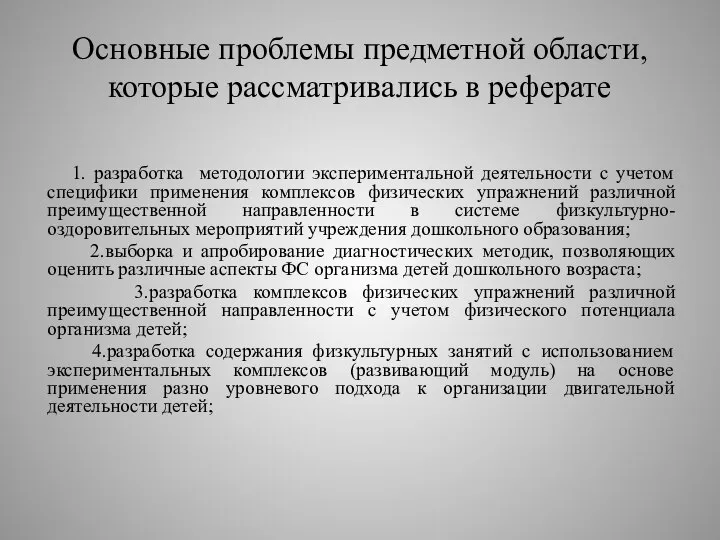 Основные проблемы предметной области, которые рассматривались в реферате

1. разработка методологии экспериментальной деятельности с учетом специфики применения комплексов физических упражнений различной преимущественной направленности в системе физкультурно-оздоровительных мероприятий учреждения дошкольного образования;

2.выборка и апробирование диагностических методик, позволяющих оценить различные аспекты ФС организма детей дошкольного возраста;

3.разработка комплексов физических упражнений различной преимущественной направленности с учетом физического потенциала организма детей;

4.разработка содержания физкультурных занятий с использованием экспериментальных комплексов (развивающий модуль) на основе применения разно уровневого подхода к организации двигательной деятельности детей;